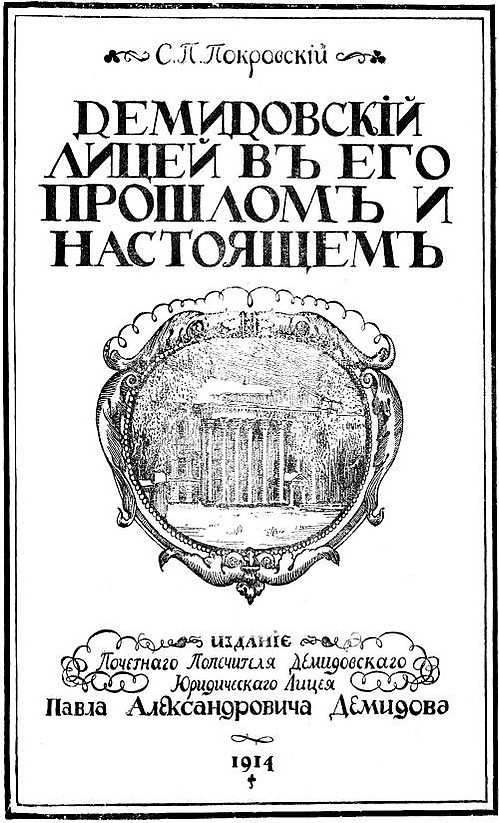 С. П. Покровскій

ДЕМИДОВСКІЙ ЛИЦЕЙ ВЪ ЕГО ПРОШЛОМЪ И НАСТОЯЩЕМЪ

ИЗДАНІЕ
Почетнаго Попечителя Демидовскаго
Юридическаго Лицея
Павла Александровича Демидова

1914